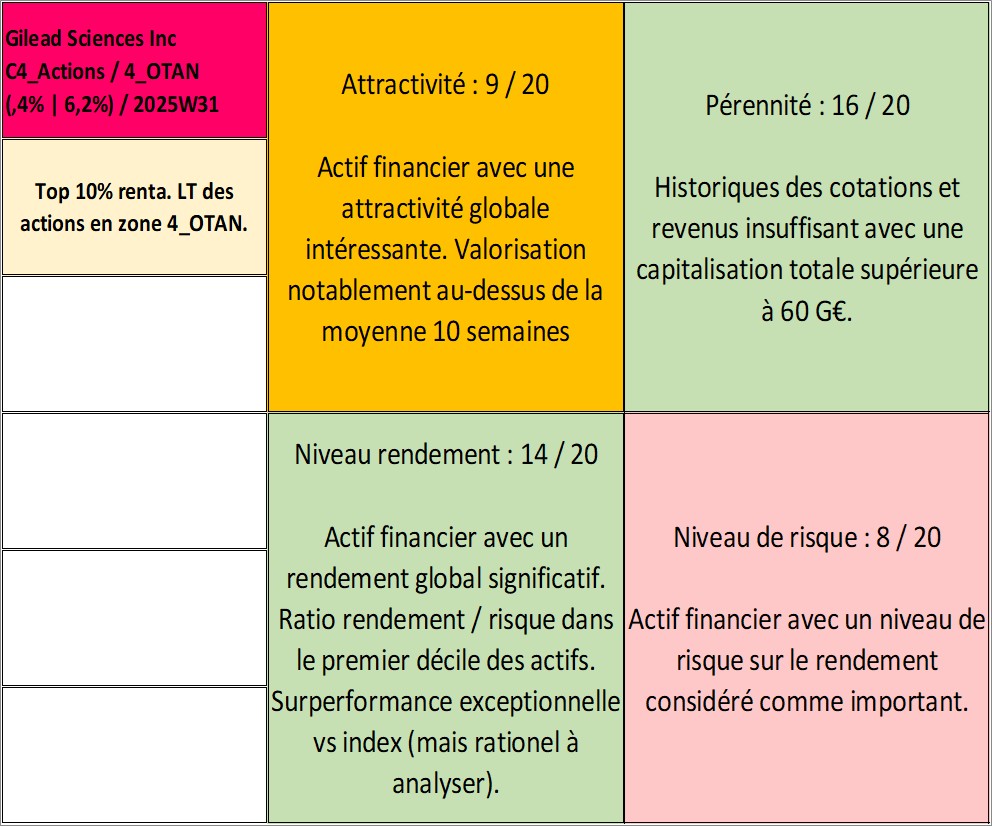 Gilead Sciences Inc
C4_Actions / 4_OTAN
(,4% | 6,2%) / 2025W31

Top 10% renta. LT des actions en zone 4_OTAN.

Attractivité : 9 / 20

Actif financier avec une attractivité globale intéressante. Valorisation notablement au-dessus de la moyenne 10 semaines

Pérennité : 16 / 20

Historiques des cotations et revenus insuffisant avec une capitalisation totale supérieure à 60 G€.

Niveau rendement : 14 / 20

Actif financier avec un rendement global significatif. Ratio rendement / risque dans le premier décile des actifs. Surperformance exceptionnelle vs index (mais rationel à analyser).

Niveau de risque : 8 / 20

Actif financier avec un niveau de risque sur le rendement considéré comme important.